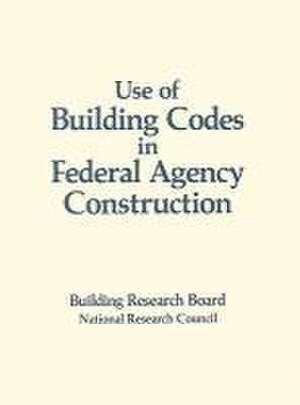 Use of
Building Codes
in
Federal Agency
Construction

Building Research Board
National Research Council